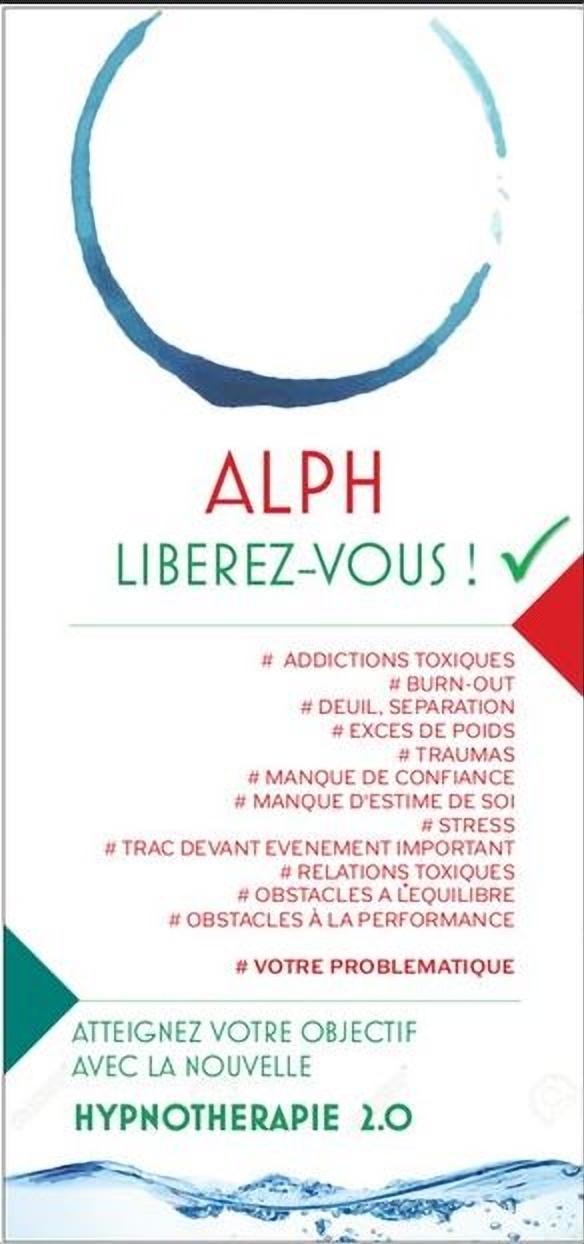 ALPH

LIBEREZ-VOUS ! ✓

# ADDICTIONS TOXIQUES
# BURN-OUT
# DEUIL, SEPARATION
# EXCES DE POIDS
# TRAUMAS
# MANQUE DE CONFIANCE
# MANQUE D'ESTIME DE SOI
# STRESS
# TRAC DEVANT EVENEMENT IMPORTANT
# RELATIONS TOXIQUES
# OBSTACLES A L'EQUILIBRE
# OBSTACLES À LA PERFORMANCE

# VOTRE PROBLEMATIQUE

ATTEIGNEZ VOTRE OBJECTIF AVEC LA NOUVELLE

HYPNOTHERAPIE 2.0